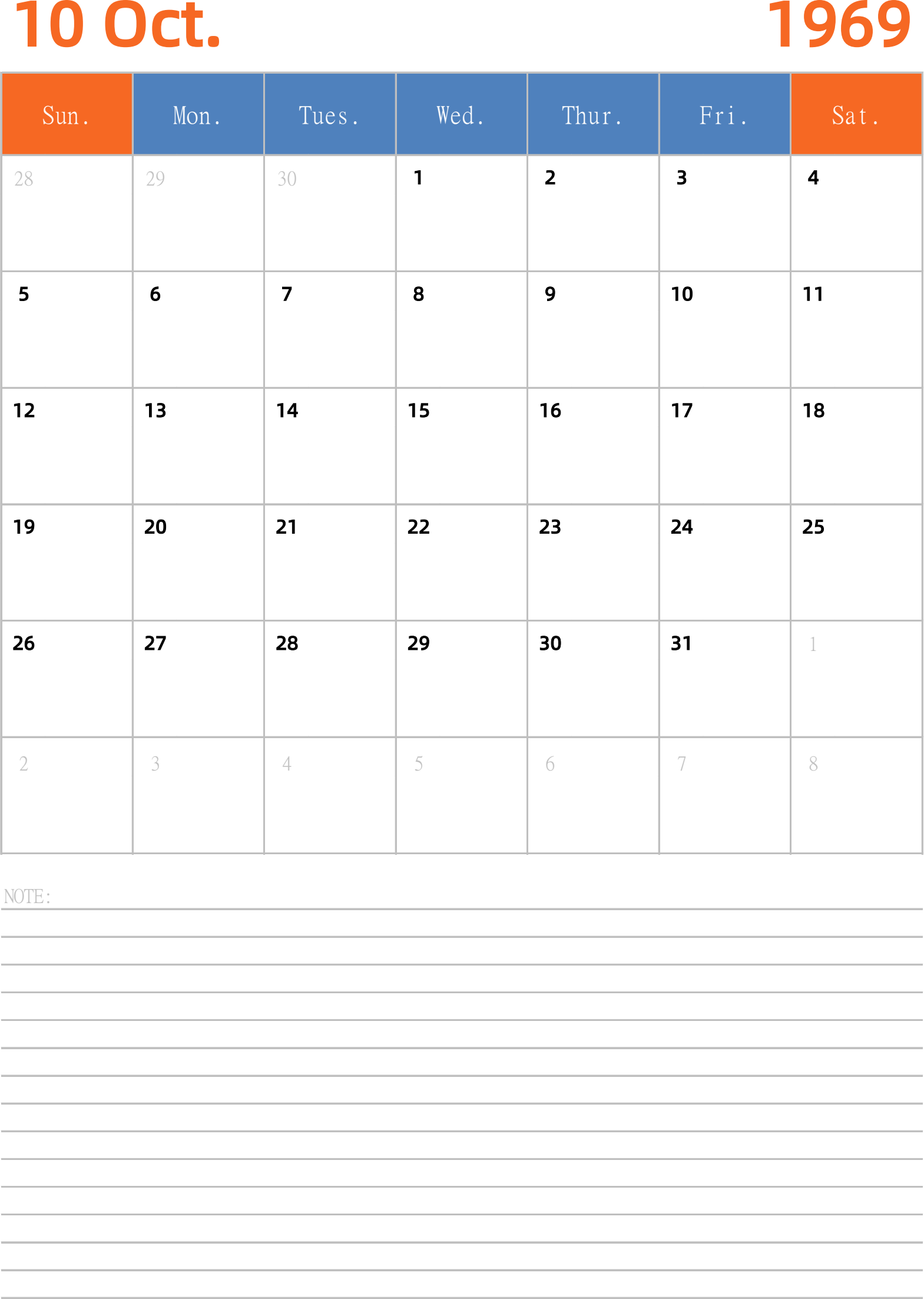 10 Oct. 1969

| Sun. | Mon. | Tues. | Wed. | Thur. | Fri. | Sat. |
|---|---|---|---|---|---|---|
| 28 | 29 | 30 | 1 | 2 | 3 | 4 |
| 5 | 6 | 7 | 8 | 9 | 10 | 11 |
| 12 | 13 | 14 | 15 | 16 | 17 | 18 |
| 19 | 20 | 21 | 22 | 23 | 24 | 25 |
| 26 | 27 | 28 | 29 | 30 | 31 | 1 |
| 2 | 3 | 4 | 5 | 6 | 7 | 8 |

NOTE: